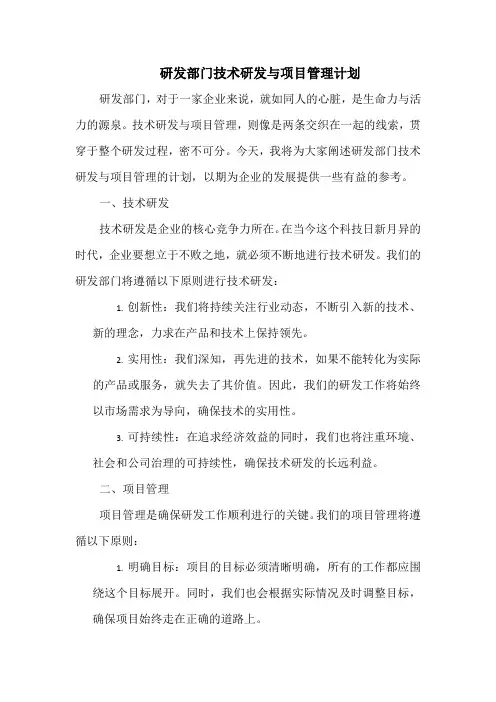 研发部门技术研发与项目管理计划

研发部门，对于一家企业来说，就如同人的心脏，是生命力与活力的源泉。技术研发与项目管理，则像是两条交织在一起的线索，贯穿于整个研发过程，密不可分。今天，我将为大家阐述研发部门技术研发与项目管理的计划，以期为企业的发展提供一些有益的参考。

一、技术研发

技术研发是企业的核心竞争力所在。在当今这个科技日新月异的时代，企业要想立于不败之地，就必须不断地进行技术研发。我们的研发部门将遵循以下原则进行技术研发：

1. 创新性：我们将持续关注行业动态，不断引入新的技术、新的理念，力求在产品和技术上保持领先。

2. 实用性：我们深知，再先进的技术，如果不能转化为实际的产品或服务，就失去了其价值。因此，我们的研发工作将始终以市场需求为导向，确保技术的实用性。

3. 可持续性：在追求经济效益的同时，我们也将注重环境、社会和公司治理的可持续性，确保技术研发的长远利益。

二、项目管理

项目管理是确保研发工作顺利进行的关键。我们的项目管理将遵循以下原则：

1. 明确目标：项目的目标必须清晰明确，所有的工作都应围绕这个目标展开。同时，我们也会根据实际情况及时调整目标，确保项目始终走在正确的道路上。